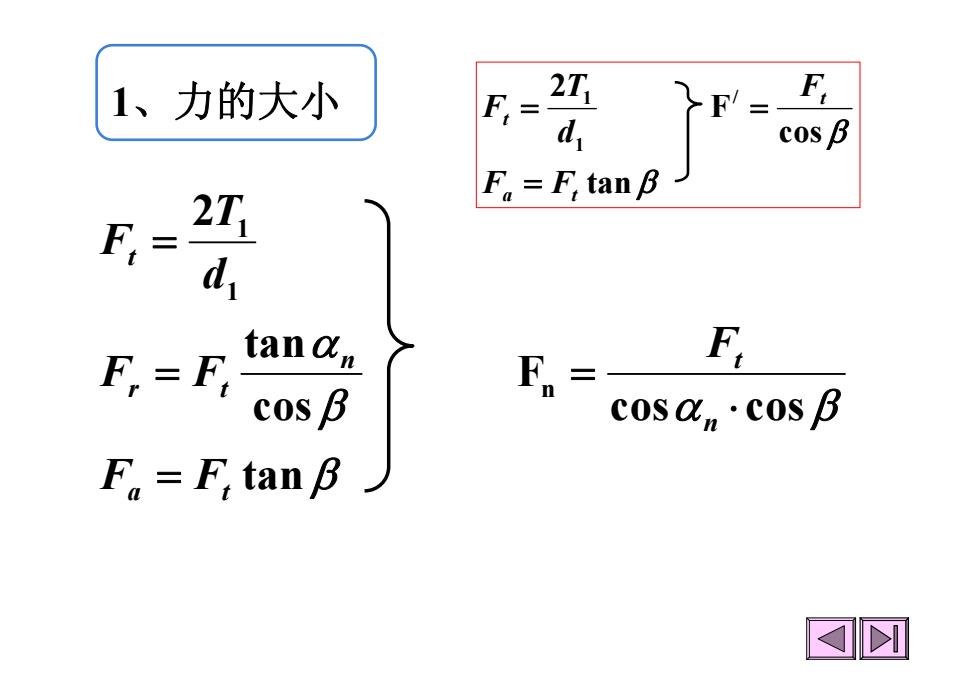 1、力的大小

$F_t = \frac{2T_1}{d_1}$

$F_a = F_t \tan\beta$

$F' = \frac{F_t}{\cos\beta}$

$F_t = \frac{2T_1}{d_1}$

$F_r = F_t \frac{\tan\alpha_n}{\cos\beta}$

$F_a = F_t \tan\beta$

$F_n = \frac{F_t}{\cos\alpha_n \cdot \cos\beta}$